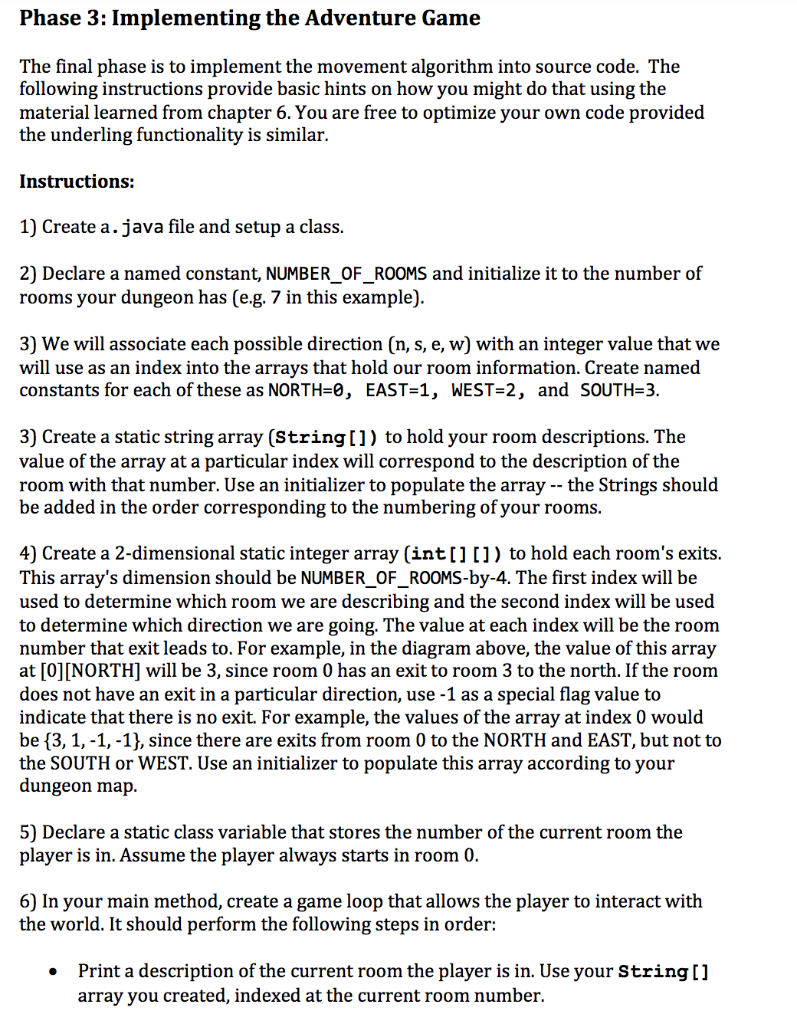 Phase 3: Implementing the Adventure Game

The final phase is to implement the movement algorithm into source code. The following instructions provide basic hints on how you might do that using the material learned from chapter 6. You are free to optimize your own code provided the underling functionality is similar.

Instructions:

1) Create a .java file and setup a class.

2) Declare a named constant, NUMBER_OF_ROOMS and initialize it to the number of rooms your dungeon has (e.g. 7 in this example).

3) We will associate each possible direction (n, s, e, w) with an integer value that we will use as an index into the arrays that hold our room information. Create named constants for each of these as NORTH=0, EAST=1, WEST=2, and SOUTH=3.

3) Create a static string array (String[]) to hold your room descriptions. The value of the array at a particular index will correspond to the description of the room with that number. Use an initializer to populate the array -- the Strings should be added in the order corresponding to the numbering of your rooms.

4) Create a 2-dimensional static integer array (int[][]) to hold each room's exits. This array's dimension should be NUMBER_OF_ROOMS-by-4. The first index will be used to determine which room we are describing and the second index will be used to determine which direction we are going. The value at each index will be the room number that exit leads to. For example, in the diagram above, the value of this array at [0][NORTH] will be 3, since room 0 has an exit to room 3 to the north. If the room does not have an exit in a particular direction, use -1 as a special flag value to indicate that there is no exit. For example, the values of the array at index 0 would be {3, 1, -1, -1}, since there are exits from room 0 to the NORTH and EAST, but not to the SOUTH or WEST. Use an initializer to populate this array according to your dungeon map.

5) Declare a static class variable that stores the number of the current room the player is in. Assume the player always starts in room 0.

6) In your main method, create a game loop that allows the player to interact with the world. It should perform the following steps in order:

• Print a description of the current room the player is in. Use your String[] array you created, indexed at the current room number.